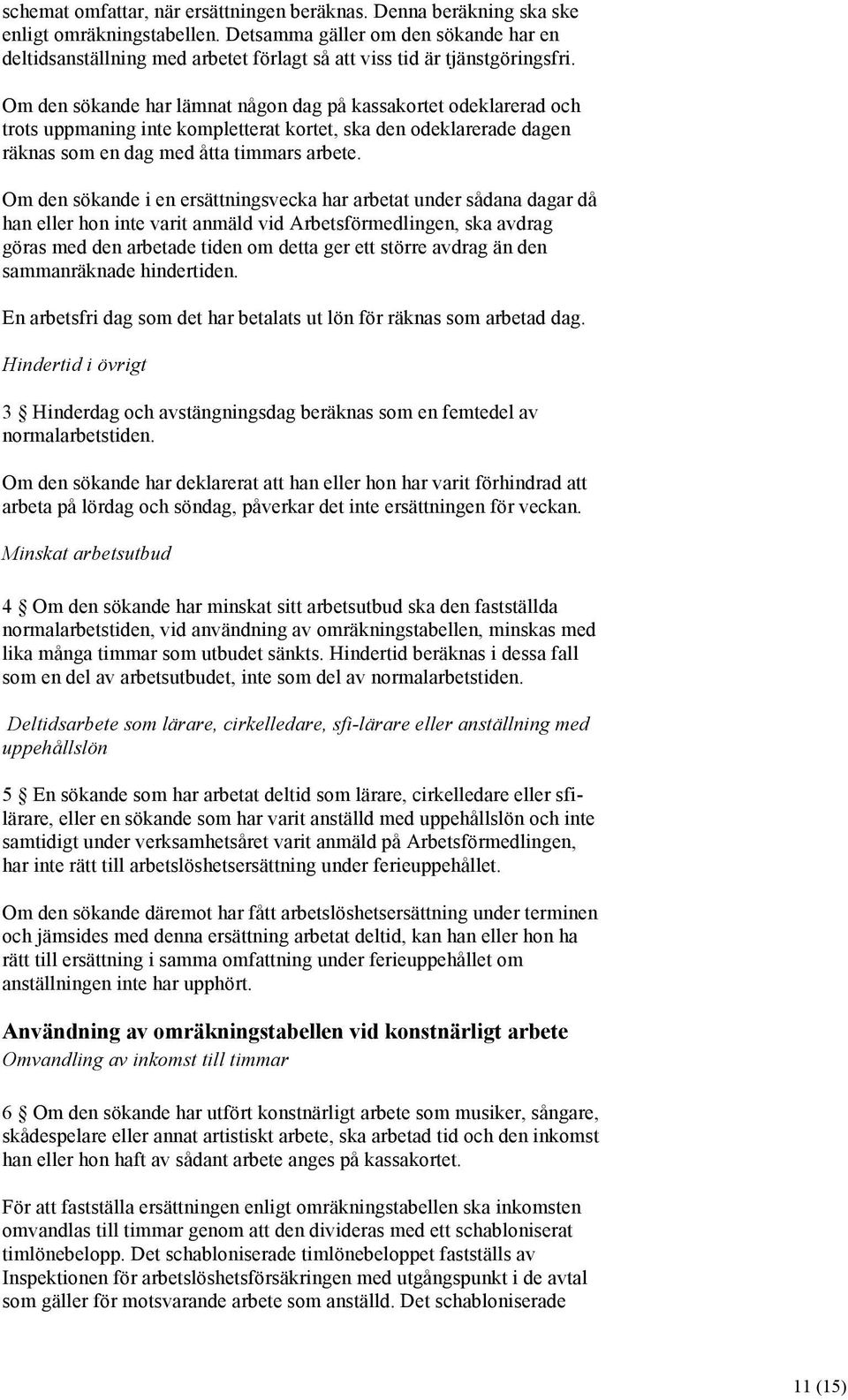 schemat omfattar, när ersättningen beräknas. Denna beräkning ska ske enligt omräkningstabellen. Detsamma gäller om den sökande har en deltidsanställning med arbetet förlagt så att viss tid är tjänstgöringsfri.

Om den sökande har lämnat någon dag på kassakortet odeklarerad och trots uppmaning inte kompletterat kortet, ska den odeklarerade dagen räknas som en dag med åtta timmars arbete.

Om den sökande i en ersättningsvecka har arbetat under sådana dagar då han eller hon inte varit anmäld vid Arbetsförmedlingen, ska avdrag göras med den arbetade tiden om detta ger ett större avdrag än den sammanräknade hindertiden.

En arbetsfri dag som det har betalats ut lön för räknas som arbetad dag.

Hindertid i övrigt

3 § Hinderdag och avstängningsdag beräknas som en femtedel av normalarbetstiden.

Om den sökande har deklarerat att han eller hon har varit förhindrad att arbeta på lördag och söndag, påverkar det inte ersättningen för veckan.

Minskat arbetsutbud

4 § Om den sökande har minskat sitt arbetsutbud ska den fastställda normalarbetstiden, vid användning av omräkningstabellen, minskas med lika många timmar som utbudet sänkts. Hindertid beräknas i dessa fall som en del av arbetsutbudet, inte som del av normalarbetstiden.

Deltidsarbete som lärare, cirkelledare, sfi-lärare eller anställning med uppehållslön

5 § En sökande som har arbetat deltid som lärare, cirkelledare eller sfi-lärare, eller en sökande som har varit anställd med uppehållslön och inte samtidigt under verksamhetsåret varit anmäld på Arbetsförmedlingen, har inte rätt till arbetslöshetsersättning under ferieuppehållet.

Om den sökande däremot har fått arbetslöshetsersättning under terminen och jämsides med denna ersättning arbetat deltid, kan han eller hon ha rätt till ersättning i samma omfattning under ferieuppehållet om anställningen inte har upphört.

Användning av omräkningstabellen vid konstnärligt arbete
Omvandling av inkomst till timmar

6 § Om den sökande har utfört konstnärligt arbete som musiker, sångare, skådespelare eller annat artistiskt arbete, ska arbetad tid och den inkomst han eller hon haft av sådant arbete anges på kassakortet.

För att fastställa ersättningen enligt omräkningstabellen ska inkomsten omvandlas till timmar genom att den divideras med ett schabloniserat timlönebelopp. Det schabloniserade timlönebeloppet fastställs av Inspektionen för arbetslöshetsförsäkringen med utgångspunkt i de avtal som gäller för motsvarande arbete som anställd. Det schabloniserade

11 (15)